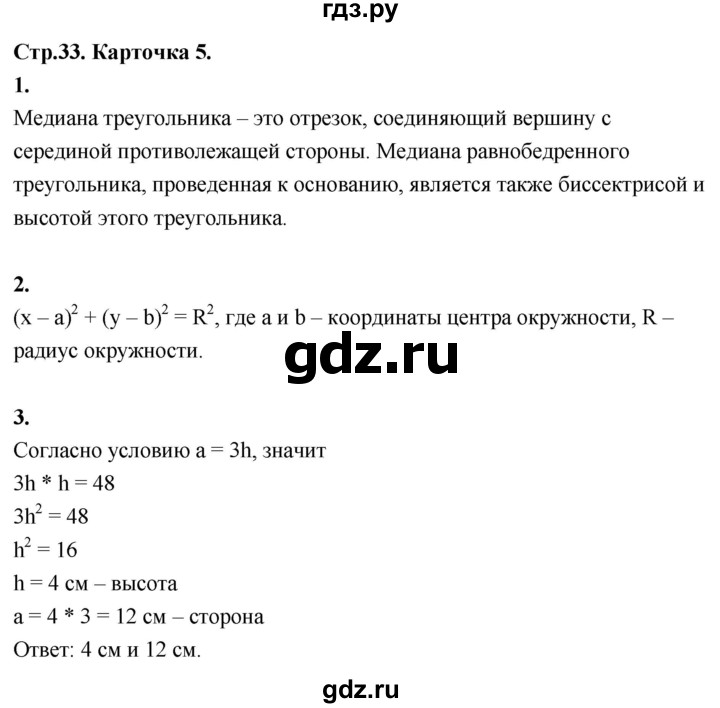 гдз.ру

Стр.33. Карточка 5.

1.

Медиана треугольника – это отрезок, соединяющий вершину с серединой противолежащей стороны. Медиана равнобедренного треугольника, проведенная к основанию, является также биссектрисой и высотой этого треугольника.

2.

$(x – a)^2 + (y – b)^2 = R^2$, где a и b – координаты центра окружности, R – радиус окружности.

gdz.ru

3.

Согласно условию a = 3h, значит

3h * h = 48

$3h^2 = 48$

$h^2 = 16$

h = 4 см – высота

a = 4 * 3 = 12 см – сторона

Ответ: 4 см и 12 см.

gdz.ru